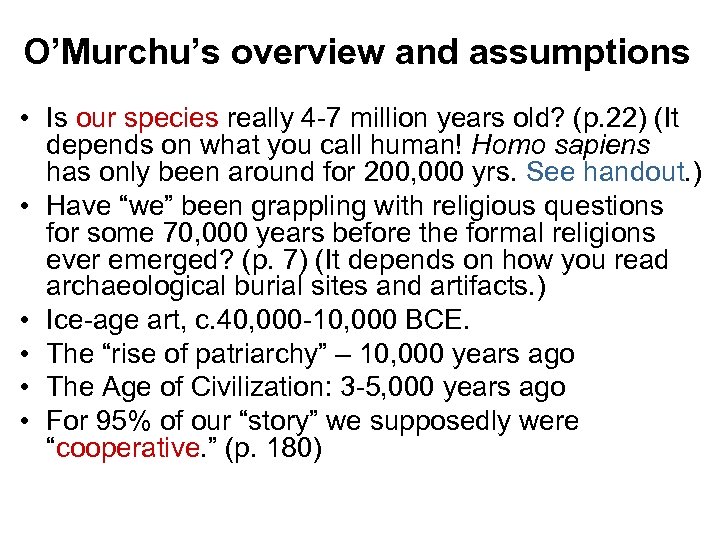 O'Murchu's overview and assumptions

• Is our species really 4-7 million years old? (p.22) (It depends on what you call human! Homo sapiens has only been around for 200,000 yrs. See handout.)
• Have "we" been grappling with religious questions for some 70,000 years before the formal religions ever emerged? (p. 7) (It depends on how you read archaeological burial sites and artifacts.)
• Ice-age art, c.40,000-10,000 BCE.
• The "rise of patriarchy" – 10,000 years ago
• The Age of Civilization: 3-5,000 years ago
• For 95% of our "story" we supposedly were "cooperative." (p. 180)